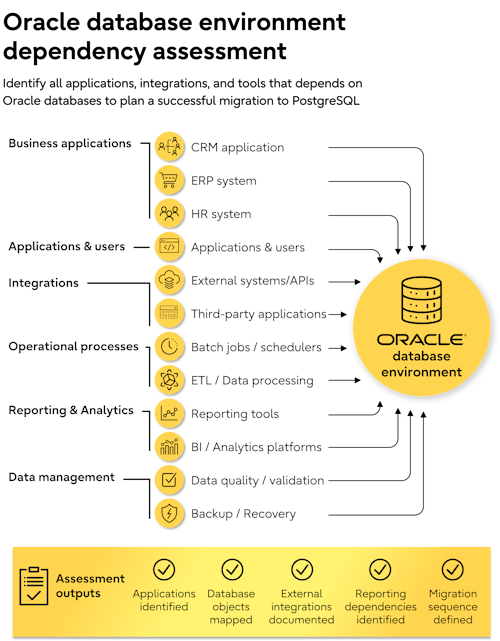 Oracle database environment dependency assessment

Identify all applications, integrations, and tools that depends on Oracle databases to plan a successful migration to PostgreSQL

Business applications
CRM application
ERP system
HR system

Applications & users
Applications & users

Integrations
External systems/APIs
Third-party applications

Operational processes
Batch jobs / schedulers
ETL / Data processing

Reporting & Analytics
Reporting tools
BI / Analytics platforms

Data management
Data quality / validation
Backup / Recovery

ORACLE
database environment

Assessment outputs
Applications identified
Database objects mapped
External integrations documented
Reporting dependencies identified
Migration sequence defined